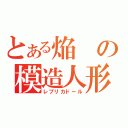 とある焔の
模造人形
レプリカドール